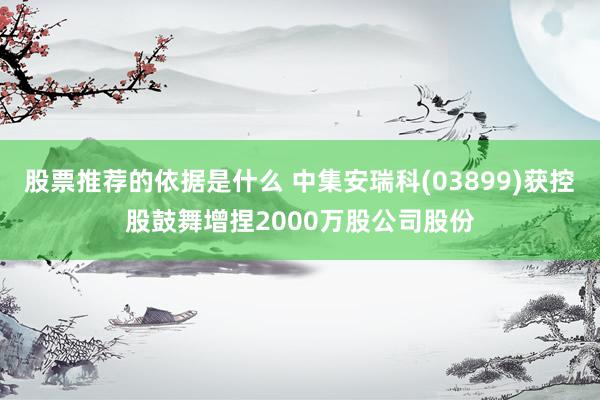 股票推荐的依据是什么 中集安瑞科(03899)获控股鼓舞增捏2000万股公司股份